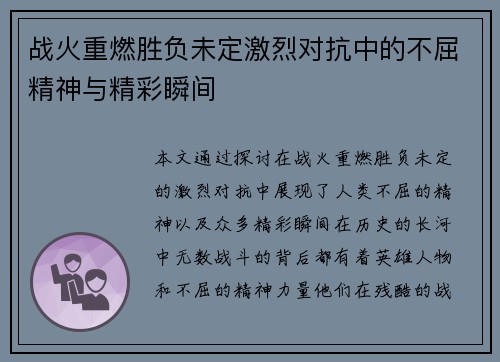 战火重燃胜负未定激烈对抗中的不屈精神与精彩瞬间

本文通过探讨在战火重燃胜负未定的激烈对抗中展现了人类不屈的精神以及众多精彩瞬间在历史的长河中无数战斗的背后都有着英雄人物和不屈的精神力量他们在残酷的战